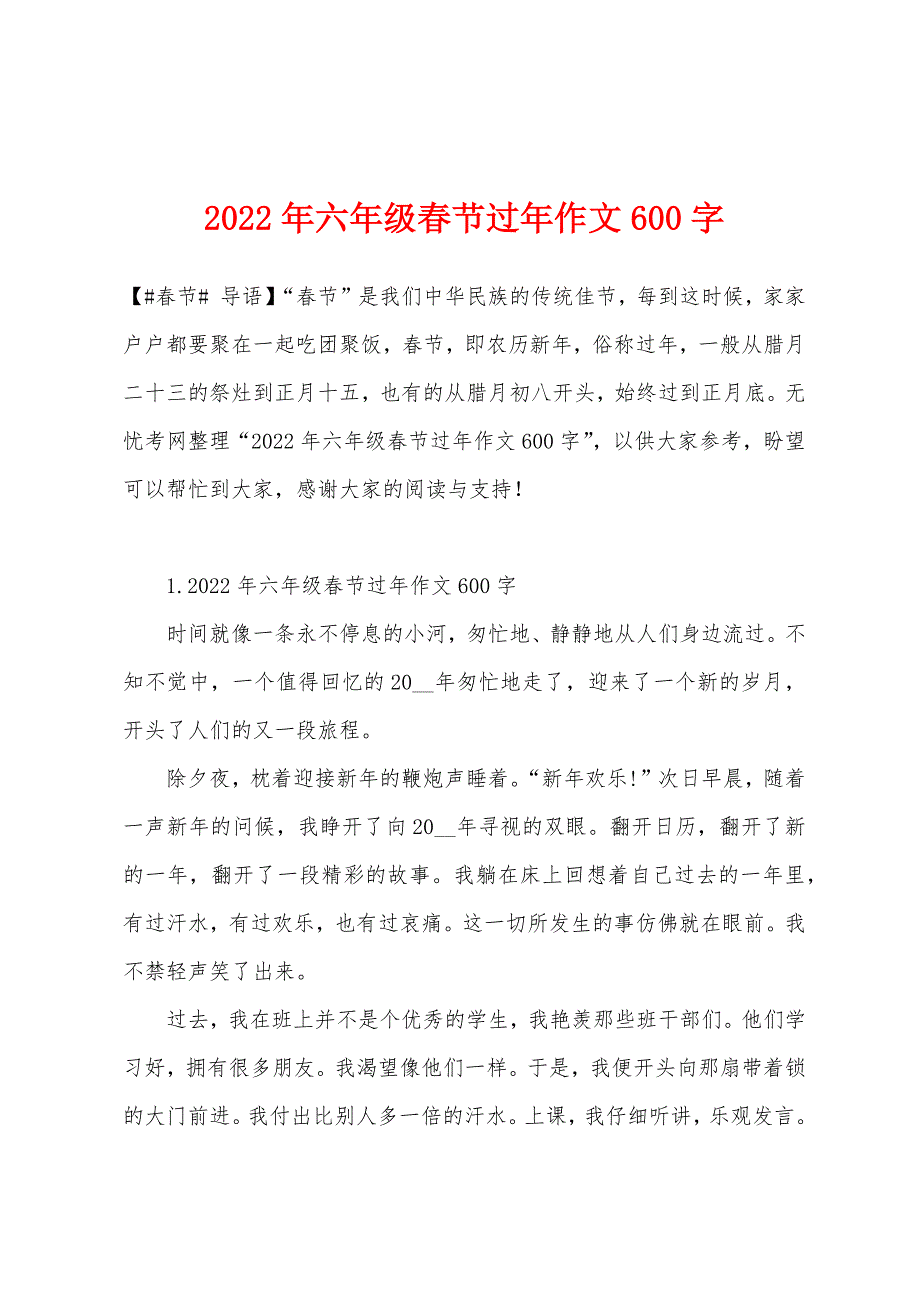 2022年六年级春节过年作文600字

【#春节# 导语】“春节”是我们中华民族的传统佳节，每到这时候，家家户户都要聚在一起吃团聚饭，春节，即农历新年，俗称过年，一般从腊月二十三的祭灶到正月十五，也有的从腊月初八开头，始终过到正月底。无忧考网整理“2022年六年级春节过年作文600字”，以供大家参考，盼望可以帮忙到大家，感谢大家的阅读与支持！

1.2022年六年级春节过年作文600字

时间就像一条永不停息的小河，匆忙地、静静地从人们身边流过。不知不觉中，一个值得回忆的20__年匆忙地走了，迎来了一个新的岁月，开头了人们的又一段旅程。

除夕夜，枕着迎接新年的鞭炮声睡着。“新年欢乐!”次日早晨，随着一声新年的问候，我睁开了向20__年寻视的双眼。翻开日历，翻开了新的一年，翻开了一段精彩的故事。我躺在床上回想着自己过去的一年里，有过汗水，有过欢乐，也有过哀痛。这一切所发生的事仿佛就在眼前。我不禁轻声笑了出来。

过去，我在班上并不是个优秀的学生，我艳羡那些班干部们。他们学习好，拥有很多朋友。我渴望像他们一样。于是，我便开头向那扇带着锁的大门前进。我付出比别人多一倍的汗水。上课，我仔细听讲，乐观发言。